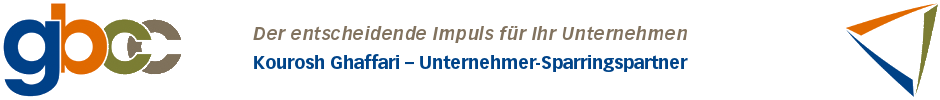 gbcc

Der entscheidende Impuls für Ihr Unternehmen
Kourosh Ghaffari – Unternehmer-Sparringspartner